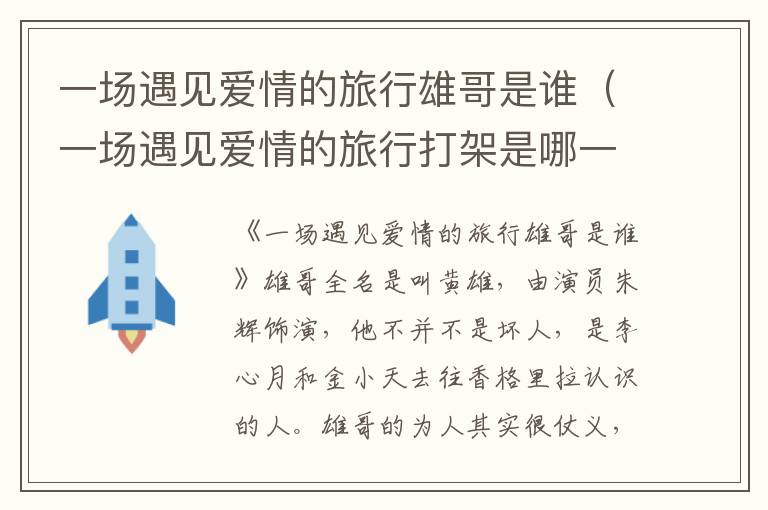 一场遇见爱情的旅行雄哥是谁（一场遇见爱情的旅行打架是哪一

《一场遇见爱情的旅行雄哥是谁》雄哥全名是叫黄雄，由演员朱辉饰演，他不并不是坏人，是李心月和金小天去往香格里拉认识的人。雄哥的为人其实很仗义，